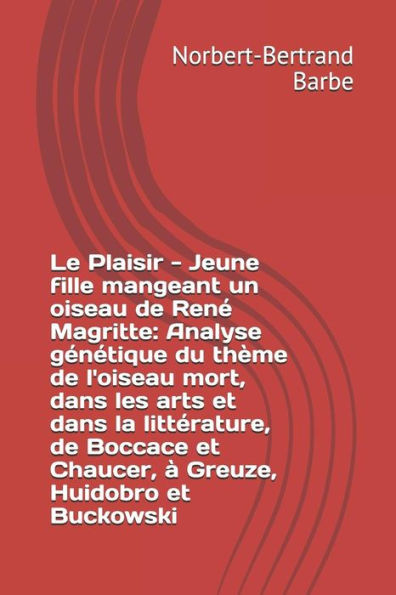 Norbert-Bertrand Barbe

Le Plaisir - Jeune fille mangeant un oiseau de René Magritte: Analyse génétique du thème de l'oiseau mort, dans les arts et dans la littérature, de Boccace et Chaucer, à Greuze, Huidobro et Buckowski